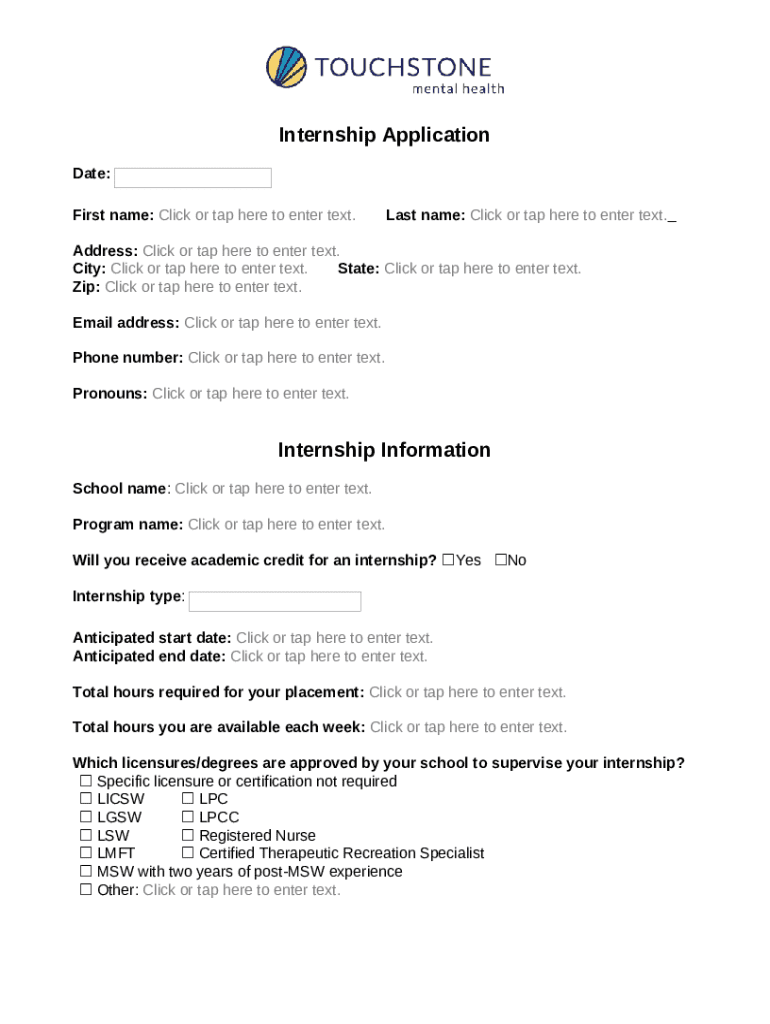 TOUCHSTONE
mental health

Internship Application

Date:

First name: Click or tap here to enter text. Last name: Click or tap here to enter text._

Address: Click or tap here to enter text.
City: Click or tap here to enter text. State: Click or tap here to enter text.
Zip: Click or tap here to enter text.

Email address: Click or tap here to enter text.

Phone number: Click or tap here to enter text.

Pronouns: Click or tap here to enter text.

Internship Information

School name: Click or tap here to enter text.

Program name: Click or tap here to enter text.

Will you receive academic credit for an internship? ☐Yes ☐No

Internship type:

Anticipated start date: Click or tap here to enter text.
Anticipated end date: Click or tap here to enter text.

Total hours required for your placement: Click or tap here to enter text.

Total hours you are available each week: Click or tap here to enter text.

Which licensures/degrees are approved by your school to supervise your internship?
☐ Specific licensure or certification not required
☐ LICSW ☐ LPC
☐ LGSW ☐ LPCC
☐ LSW ☐ Registered Nurse
☐ LMFT ☐ Certified Therapeutic Recreation Specialist
☐ MSW with two years of post-MSW experience
☐ Other: Click or tap here to enter text.